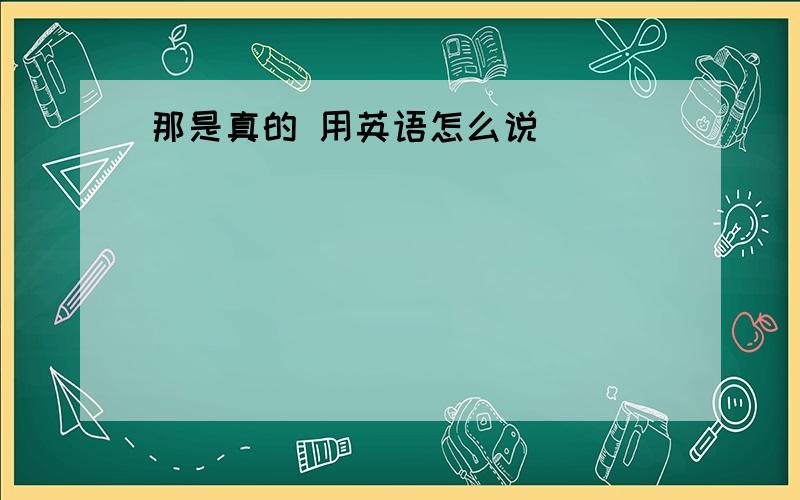 那是真的 用英语怎么说